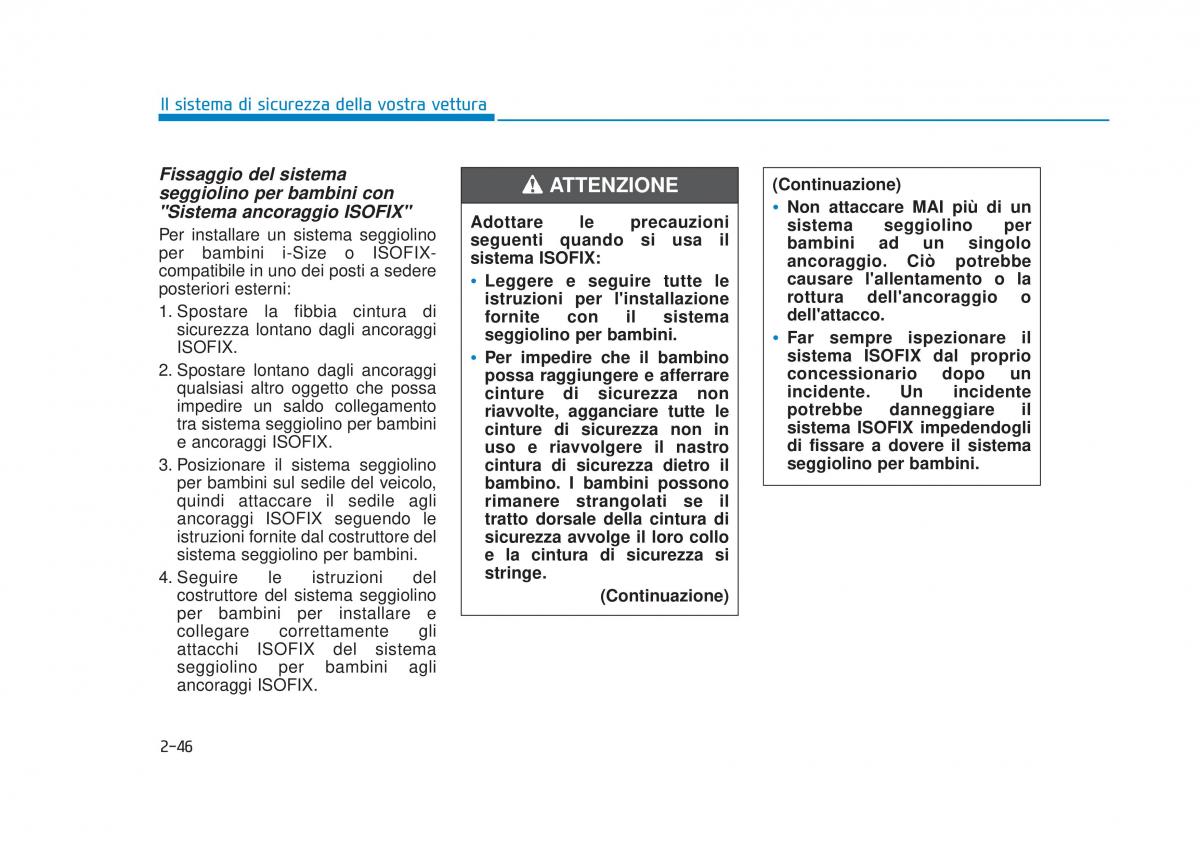 Il sistema di sicurezza della vostra vettura

Fissaggio del sistema seggiolino per bambini con "Sistema ancoraggio ISOFIX"

Per installare un sistema seggiolino per bambini i-Size o ISOFIX-compatibile in uno dei posti a sedere posteriori esterni:

1. Spostare la fibbia cintura di sicurezza lontano dagli ancoraggi ISOFIX.
2. Spostare lontano dagli ancoraggi qualsiasi altro oggetto che possa impedire un saldo collegamento tra sistema seggiolino per bambini e ancoraggi ISOFIX.
3. Posizionare il sistema seggiolino per bambini sul sedile del veicolo, quindi attaccare il sedile agli ancoraggi ISOFIX seguendo le istruzioni fornite dal costruttore del sistema seggiolino per bambini.
4. Seguire le istruzioni del costruttore del sistema seggiolino per bambini per installare e collegare correttamente gli attacchi ISOFIX del sistema seggiolino per bambini agli ancoraggi ISOFIX.

ATTENZIONE

Adottare le precauzioni seguenti quando si usa il sistema ISOFIX:

• Leggere e seguire tutte le istruzioni per l'installazione fornite con il sistema seggiolino per bambini.
• Per impedire che il bambino possa raggiungere e afferrare cinture di sicurezza non riavvolte, agganciare tutte le cinture di sicurezza non in uso e riavvolgere il nastro cintura di sicurezza dietro il bambino. I bambini possono rimanere strangolati se il tratto dorsale della cintura di sicurezza avvolge il loro collo e la cintura di sicurezza si stringe.

(Continuazione)

(Continuazione)

• Non attaccare MAI più di un sistema seggiolino per bambini ad un singolo ancoraggio. Ciò potrebbe causare l'allentamento o la rottura dell'ancoraggio o dell'attacco.
• Far sempre ispezionare il sistema ISOFIX dal proprio concessionario dopo un incidente. Un incidente potrebbe danneggiare il sistema ISOFIX impedendogli di fissare a dovere il sistema seggiolino per bambini.

2-46